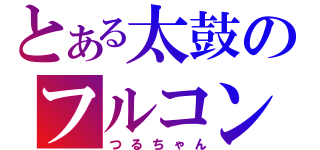 とある太鼓の
フルコン
つるちゃん